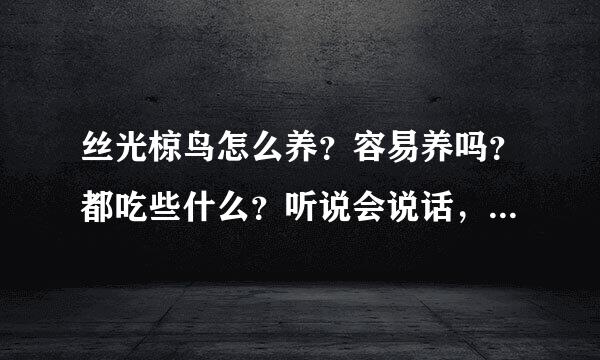 丝光椋鸟怎么养？容易养吗？都吃些什么？听说会说话，...